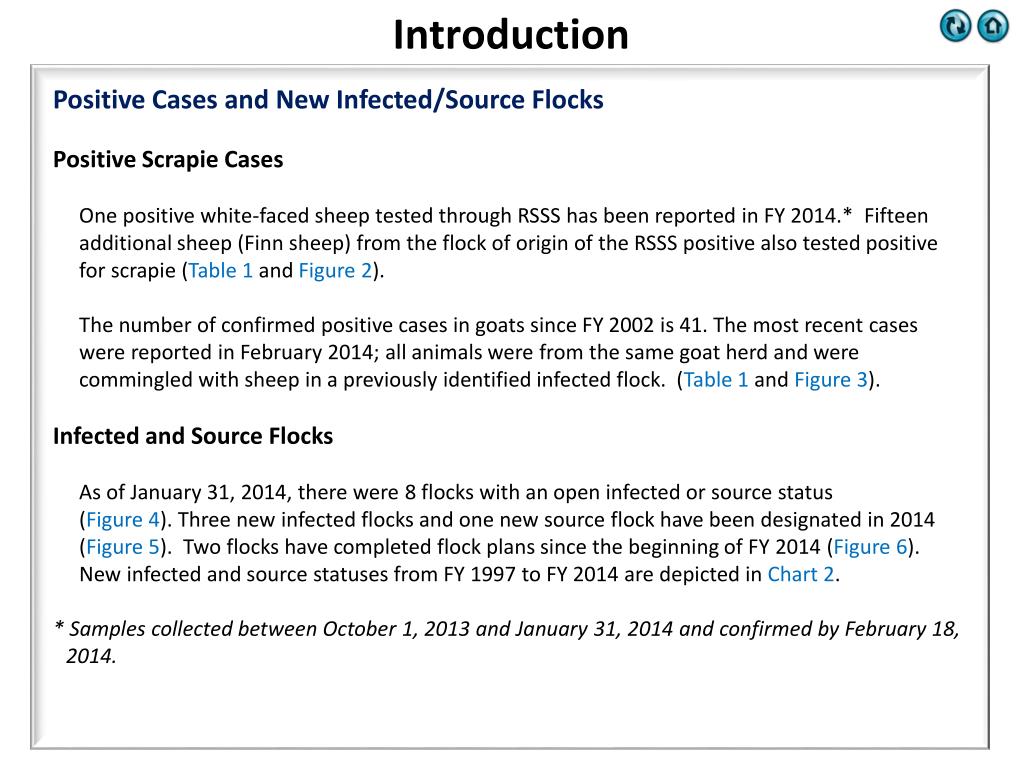 Introduction

Positive Cases and New Infected/Source Flocks

Positive Scrapie Cases

One positive white-faced sheep tested through RSSS has been reported in FY 2014.* Fifteen additional sheep (Finn sheep) from the flock of origin of the RSSS positive also tested positive for scrapie (Table 1 and Figure 2).

The number of confirmed positive cases in goats since FY 2002 is 41. The most recent cases were reported in February 2014; all animals were from the same goat herd and were commingled with sheep in a previously identified infected flock. (Table 1 and Figure 3).

Infected and Source Flocks

As of January 31, 2014, there were 8 flocks with an open infected or source status (Figure 4). Three new infected flocks and one new source flock have been designated in 2014 (Figure 5). Two flocks have completed flock plans since the beginning of FY 2014 (Figure 6). New infected and source statuses from FY 1997 to FY 2014 are depicted in Chart 2.

* Samples collected between October 1, 2013 and January 31, 2014 and confirmed by February 18, 2014.